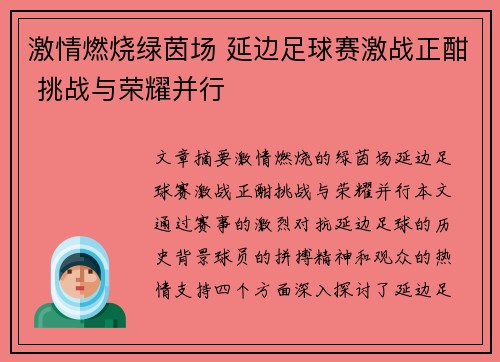 激情燃烧绿茵场 延边足球赛激战正酣 挑战与荣耀并行

文章摘要激情燃烧的绿茵场延边足球赛激战正酣挑战与荣耀并行本文通过赛事的激烈对抗延边足球的历史背景球员的拼搏精神和观众的热情支持四个方面深入探讨了延边足